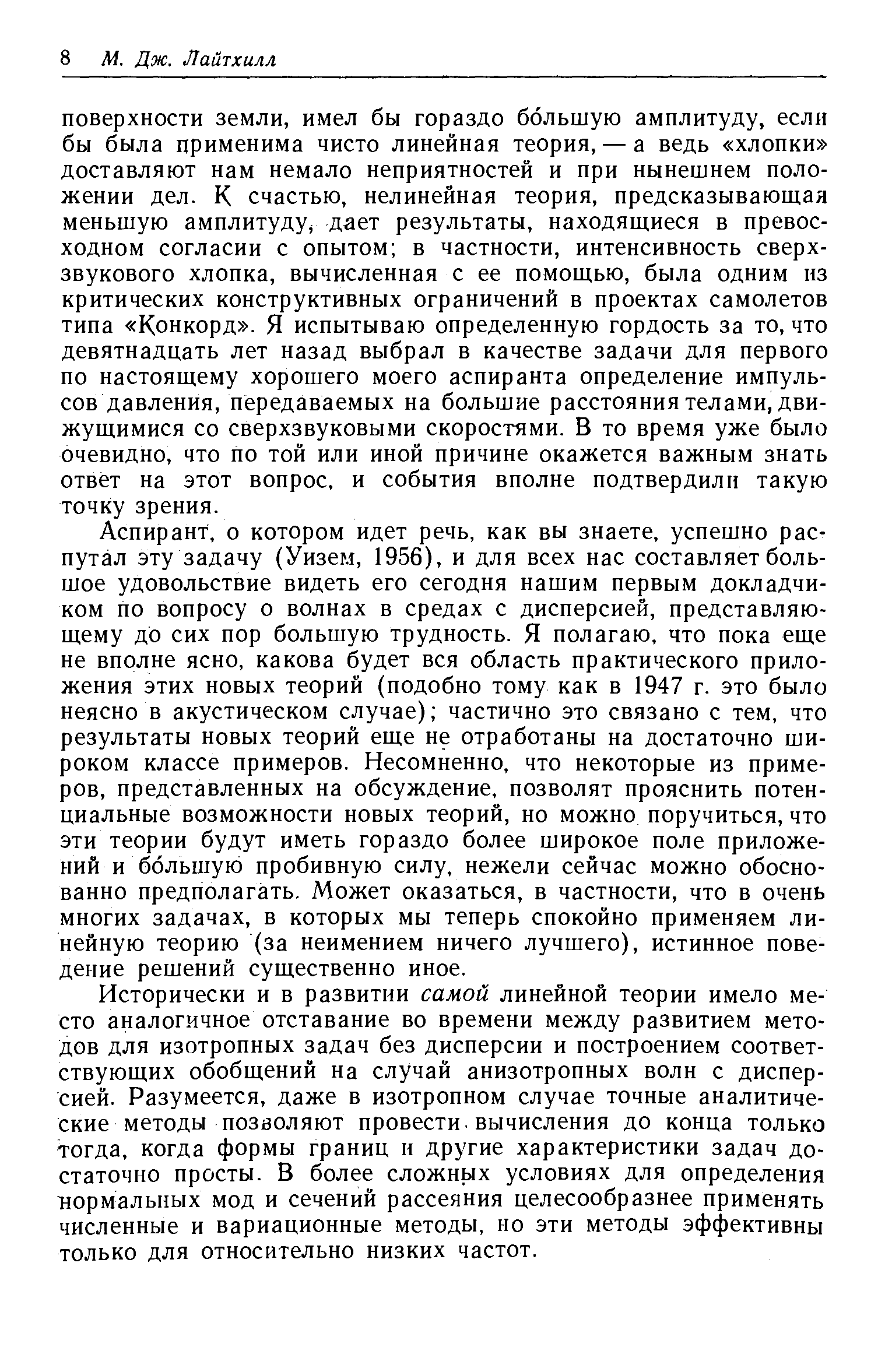 8 М. Дж. Лайтхилл

поверхности земли, имел бы гораздо бо́льшую амплитуду, если бы была применима чисто линейная теория, — а ведь «хлопки» доставляют нам немало неприятностей и при нынешнем положении дел. К счастью, нелинейная теория, предсказывающая меньшую амплитуду, дает результаты, находящиеся в превосходном согласии с опытом; в частности, интенсивность сверхзвукового хлопка, вычисленная с ее помощью, была одним из критических конструктивных ограничений в проектах самолетов типа «Конкорд». Я испытываю определенную гордость за то, что девятнадцать лет назад выбрал в качестве задачи для первого по настоящему хорошего моего аспиранта определение импульсов давления, передаваемых на большие расстояния телами, движущимися со сверхзвуковыми скоростями. В то время уже было очевидно, что по той или иной причине окажется важным знать ответ на этот вопрос, и события вполне подтвердили такую точку зрения.

Аспирант, о котором идет речь, как вы знаете, успешно распутал эту задачу (Уизем, 1956), и для всех нас составляет большое удовольствие видеть его сегодня нашим первым докладчиком по вопросу о волнах в средах с дисперсией, представляющему до сих пор большую трудность. Я полагаю, что пока еще не вполне ясно, какова будет вся область практического приложения этих новых теорий (подобно тому как в 1947 г. это было неясно в акустическом случае); частично это связано с тем, что результаты новых теорий еще не отработаны на достаточно широком классе примеров. Несомненно, что некоторые из примеров, представленных на обсуждение, позволят прояснить потенциальные возможности новых теорий, но можно поручиться, что эти теории будут иметь гораздо более широкое поле приложений и бо́льшую пробивную силу, нежели сейчас можно обоснованно предполагать. Может оказаться, в частности, что в очень многих задачах, в которых мы теперь спокойно применяем линейную теорию (за неимением ничего лучшего), истинное поведение решений существенно иное.

Исторически и в развитии самой линейной теории имело место аналогичное отставание во времени между развитием методов для изотропных задач без дисперсии и построением соответствующих обобщений на случай анизотропных волн с дисперсией. Разумеется, даже в изотропном случае точные аналитические методы позволяют провести вычисления до конца только тогда, когда формы границ и другие характеристики задач достаточно просты. В более сложных условиях для определения нормальных мод и сечений рассеяния целесообразнее применять численные и вариационные методы, но эти методы эффективны только для относительно низких частот.